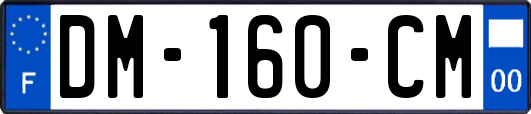 F
DM-160-CM
00